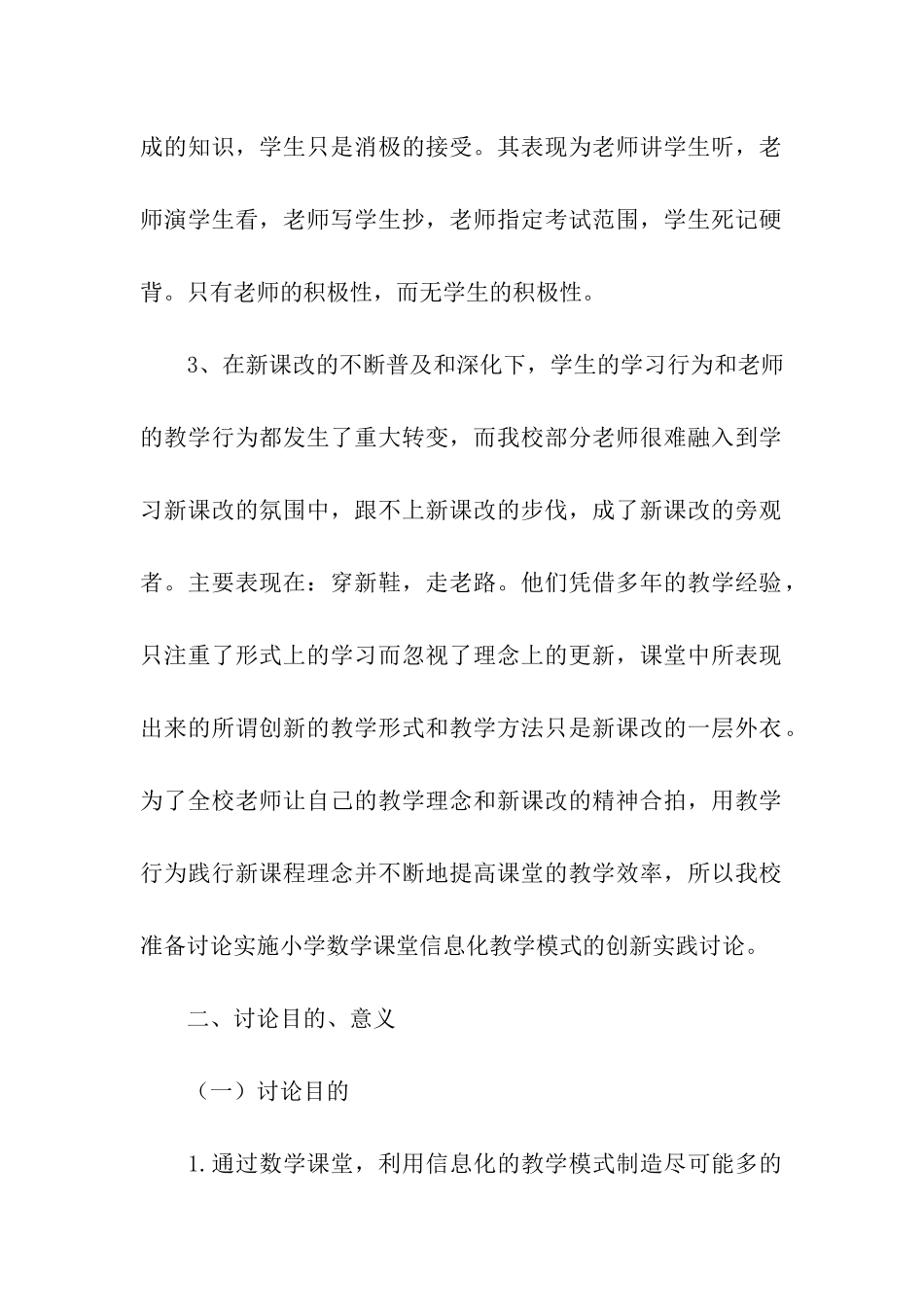 成的知识，学生只是消极的接受。其表现为老师讲学生听，老师演学生看，老师写学生抄，老师指定考试范围，学生死记硬背。只有老师的积极性，而无学生的积极性。

3、在新课改的不断普及和深化下，学生的学习行为和老师的教学行为都发生了重大转变，而我校部分老师很难融入到学习新课改的氛围中，跟不上新课改的步伐，成了新课改的旁观者。主要表现在：穿新鞋，走老路。他们凭借多年的教学经验，只注重了形式上的学习而忽视了理念上的更新，课堂中所表现出来的所谓创新的教学形式和教学方法只是新课改的一层外衣。为了全校老师让自己的教学理念和新课改的精神合拍，用教学行为践行新课程理念并不断地提高课堂的教学效率，所以我校准备讨论实施小学数学课堂信息化教学模式的创新实践讨论。

二、讨论目的、意义

（一）讨论目的

1.通过数学课堂，利用信息化的教学模式制造尽可能多的